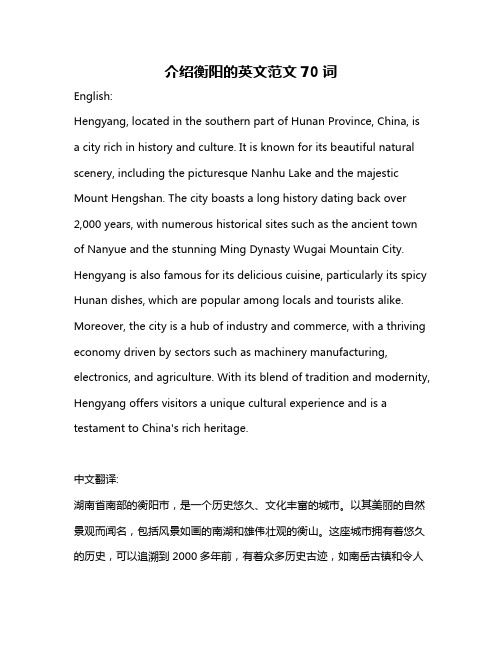 介绍衡阳的英文范文 70 词

English:

Hengyang, located in the southern part of Hunan Province, China, is a city rich in history and culture. It is known for its beautiful natural scenery, including the picturesque Nanhu Lake and the majestic Mount Hengshan. The city boasts a long history dating back over 2,000 years, with numerous historical sites such as the ancient town of Nanyue and the stunning Ming Dynasty Wugai Mountain City. Hengyang is also famous for its delicious cuisine, particularly its spicy Hunan dishes, which are popular among locals and tourists alike. Moreover, the city is a hub of industry and commerce, with a thriving economy driven by sectors such as machinery manufacturing, electronics, and agriculture. With its blend of tradition and modernity, Hengyang offers visitors a unique cultural experience and is a testament to China's rich heritage.

中文翻译:

湖南省南部的衡阳市，是一个历史悠久、文化丰富的城市。以其美丽的自然景观而闻名，包括风景如画的南湖和雄伟壮观的衡山。这座城市拥有着悠久的历史，可以追溯到 2000 多年前，有着众多历史古迹，如南岳古镇和令人